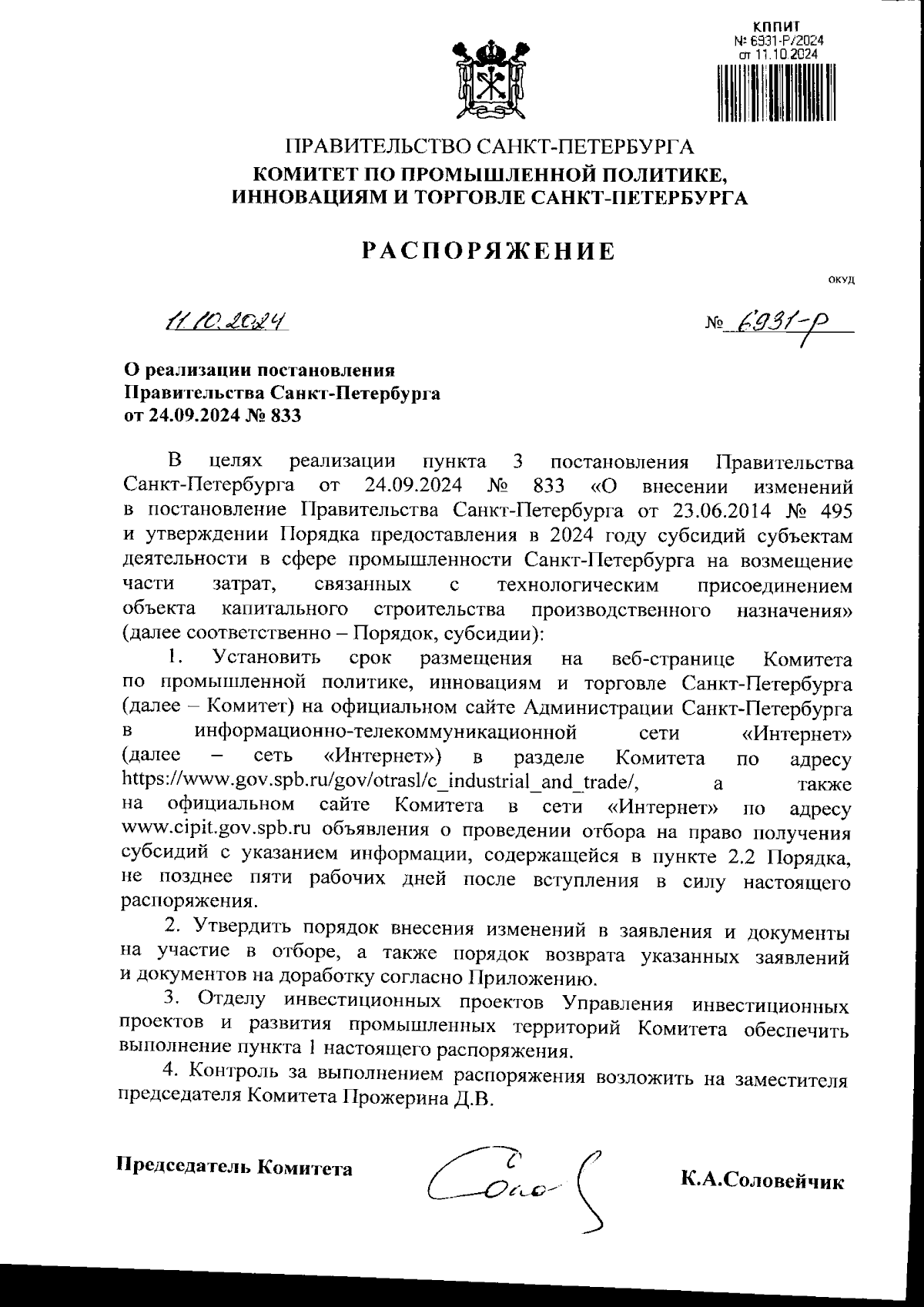 КППИТ
№ 6931-Р/2024
от 11.10.2024

ПРАВИТЕЛЬСТВО САНКТ-ПЕТЕРБУРГА
КОМИТЕТ ПО ПРОМЫШЛЕННОЙ ПОЛИТИКЕ, ИННОВАЦИЯМ И ТОРГОВЛЕ САНКТ-ПЕТЕРБУРГА

РАСПОРЯЖЕНИЕ

ОКУД

11.10.2024 № 6931-р

О реализации постановления Правительства Санкт-Петербурга от 24.09.2024 № 833

В целях реализации пункта 3 постановления Правительства Санкт-Петербурга от 24.09.2024 № 833 «О внесении изменений в постановление Правительства Санкт-Петербурга от 23.06.2014 № 495 и утверждении Порядка предоставления в 2024 году субсидий субъектам деятельности в сфере промышленности Санкт-Петербурга на возмещение части затрат, связанных с технологическим присоединением объекта капитального строительства производственного назначения» (далее соответственно – Порядок, субсидии):

1. Установить срок размещения на веб-странице Комитета по промышленной политике, инновациям и торговле Санкт-Петербурга (далее – Комитет) на официальном сайте Администрации Санкт-Петербурга в информационно-телекоммуникационной сети «Интернет» (далее – сеть «Интернет») в разделе Комитета по адресу https://www.gov.spb.ru/gov/otrasl/c_industrial_and_trade/, а также на официальном сайте Комитета в сети «Интернет» по адресу www.cipit.gov.spb.ru объявления о проведении отбора на право получения субсидий с указанием информации, содержащейся в пункте 2.2 Порядка, не позднее пяти рабочих дней после вступления в силу настоящего распоряжения.

2. Утвердить порядок внесения изменений в заявления и документы на участие в отборе, а также порядок возврата указанных заявлений и документов на доработку согласно Приложению.

3. Отделу инвестиционных проектов Управления инвестиционных проектов и развития промышленных территорий Комитета обеспечить выполнение пункта 1 настоящего распоряжения.

4. Контроль за выполнением распоряжения возложить на заместителя председателя Комитета Прожерина Д.В.

Председатель Комитета К.А.Соловейчик